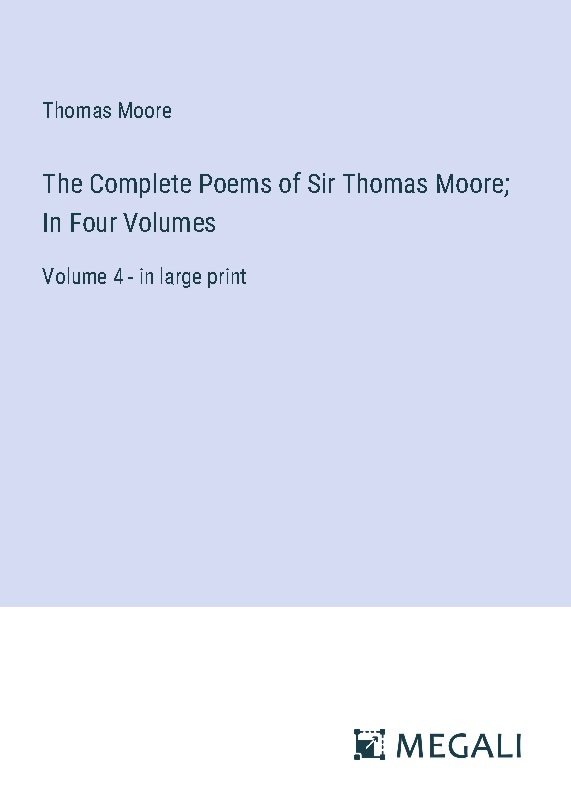 Thomas Moore

The Complete Poems of Sir Thomas Moore; In Four Volumes

Volume 4 - in large print

MEGALI